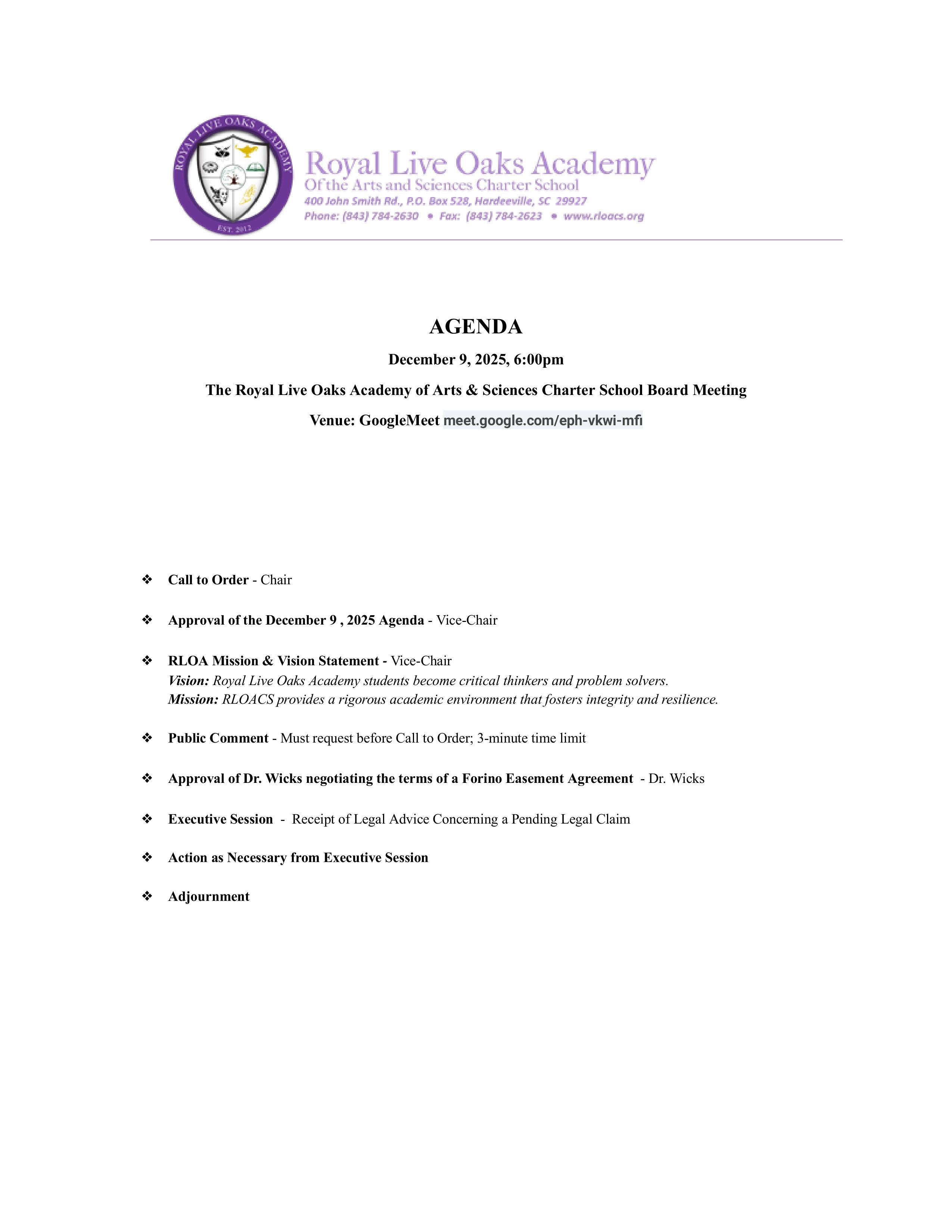 ROYAL LIVE OAKS ACADEMY
EST. 2012

Royal Live Oaks Academy
Of the Arts and Sciences Charter School
400 John Smith Rd., P.O. Box 528, Hardeeville, SC 29927
Phone: (843) 784-2630 • Fax: (843) 784-2623 • www.rloacs.org

AGENDA

December 9, 2025, 6:00pm

The Royal Live Oaks Academy of Arts & Sciences Charter School Board Meeting

Venue: GoogleMeet meet.google.com/eph-vkwi-mfi

❖ Call to Order - Chair

❖ Approval of the December 9 , 2025 Agenda - Vice-Chair

❖ RLOA Mission & Vision Statement - Vice-Chair
Vision: Royal Live Oaks Academy students become critical thinkers and problem solvers.
Mission: RLOACS provides a rigorous academic environment that fosters integrity and resilience.

❖ Public Comment - Must request before Call to Order; 3-minute time limit

❖ Approval of Dr. Wicks negotiating the terms of a Forino Easement Agreement - Dr. Wicks

❖ Executive Session - Receipt of Legal Advice Concerning a Pending Legal Claim

❖ Action as Necessary from Executive Session

❖ Adjournment